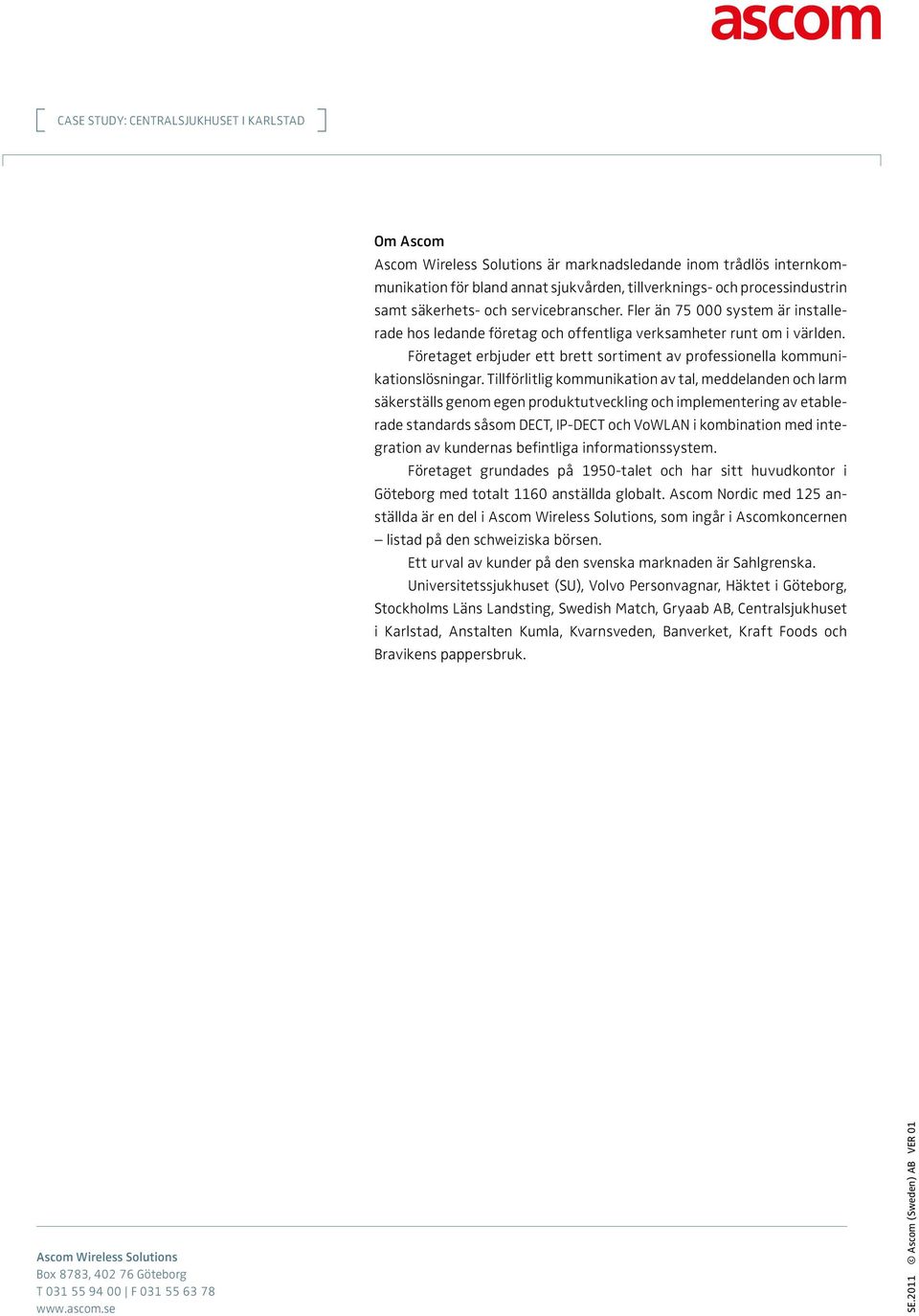 ascom

CASE STUDY: CENTRALSJUKHUSET I KARLSTAD

Om Ascom
Ascom Wireless Solutions är marknadsledande inom trådlös internkommunikation för bland annat sjukvården, tillverknings- och processindustrin samt säkerhets- och servicebranscher. Fler än 75 000 system är installerade hos ledande företag och offentliga verksamheter runt om i världen.

Företaget erbjuder ett brett sortiment av professionella kommunikationslösningar. Tillförlitlig kommunikation av tal, meddelanden och larm säkerställs genom egen produktutveckling och implementering av etablerade standards såsom DECT, IP-DECT och VoWLAN i kombination med integration av kundernas befintliga informationssystem.

Företaget grundades på 1950-talet och har sitt huvudkontor i Göteborg med totalt 1160 anställda globalt. Ascom Nordic med 125 anställda är en del i Ascom Wireless Solutions, som ingår i Ascomkoncernen – listad på den schweiziska börsen.

Ett urval av kunder på den svenska marknaden är Sahlgrenska.

Universitetssjukhuset (SU), Volvo Personvagnar, Häktet i Göteborg, Stockholms Läns Landsting, Swedish Match, Gryaab AB, Centralsjukhuset i Karlstad, Anstalten Kumla, Kvarnsveden, Banverket, Kraft Foods och Bravikens pappersbruk.

Ascom Wireless Solutions
Box 8783, 402 76 Göteborg
T 031 55 94 00 | F 031 55 63 78
www.ascom.se

SE.2011 © Ascom (Sweden) AB VER 01